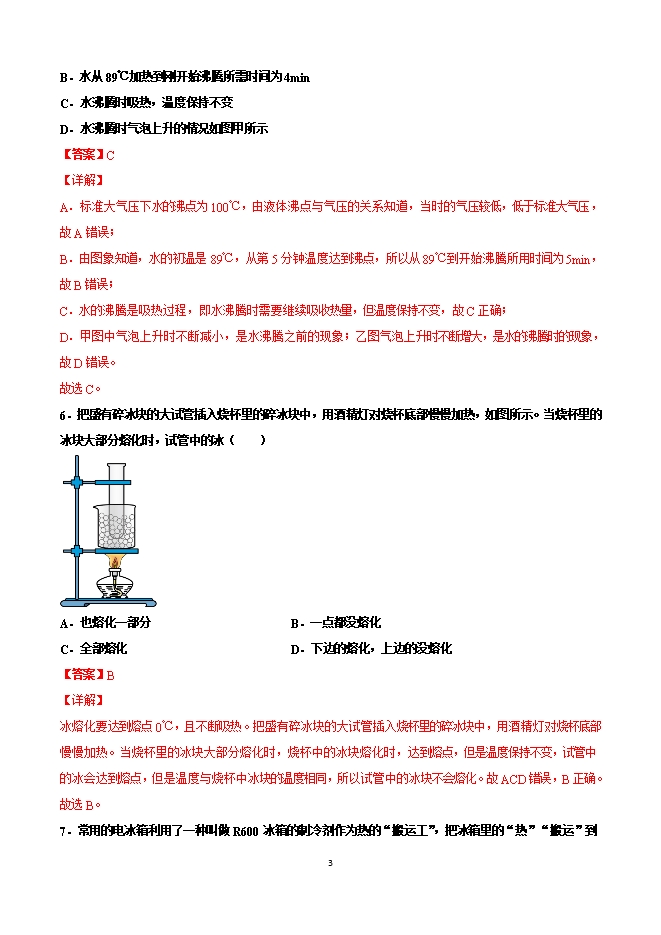 B．水从 89℃加热到刚开始沸腾所需时间为 4min

C．水沸腾时吸热，温度保持不变

D．水沸腾时气泡上升的情况如图甲所示

【答案】C

【详解】

A．标准大气压下水的沸点为 100℃，由液体沸点与气压的关系知道，当时的气压较低，低于标准大气压，故 A 错误；

B．由图象知道，水的初温是 89℃，从第 5 分钟温度达到沸点，所以从 89℃到开始沸腾所用时间为 5min，故 B 错误；

C．水的沸腾是吸热过程，即水沸腾时需要继续吸收热量，但温度保持不变，故 C 正确；

D．甲图中气泡上升时不断减小，是水沸腾之前的现象；乙图气泡上升时不断增大，是水的沸腾时的现象，故 D 错误。

故选 C。

6．把盛有碎冰块的大试管插入烧杯里的碎冰块中，用酒精灯对烧杯底部慢慢加热，如图所示。当烧杯里的冰块大部分熔化时，试管中的冰（　　）

A．也熔化一部分　　　　B．一点都没熔化

C．全部熔化　　　　D．下边的熔化，上边的没熔化

【答案】B

【详解】

冰熔化要达到熔点 0℃，且不断吸热。把盛有碎冰块的大试管插入烧杯里的碎冰块中，用酒精灯对烧杯底部慢慢加热。当烧杯里的冰块大部分熔化时，烧杯中的冰块熔化时，达到熔点，但是温度保持不变，试管中的冰会达到熔点，但是温度与烧杯中冰块的温度相同，所以试管中的冰块不会熔化。故 ACD 错误，B 正确。

故选 B。

7．常用的电冰箱利用了一种叫做 R600 冰箱的制冷剂作为热的“搬运工”，把冰箱里的“热”“搬运”到

3